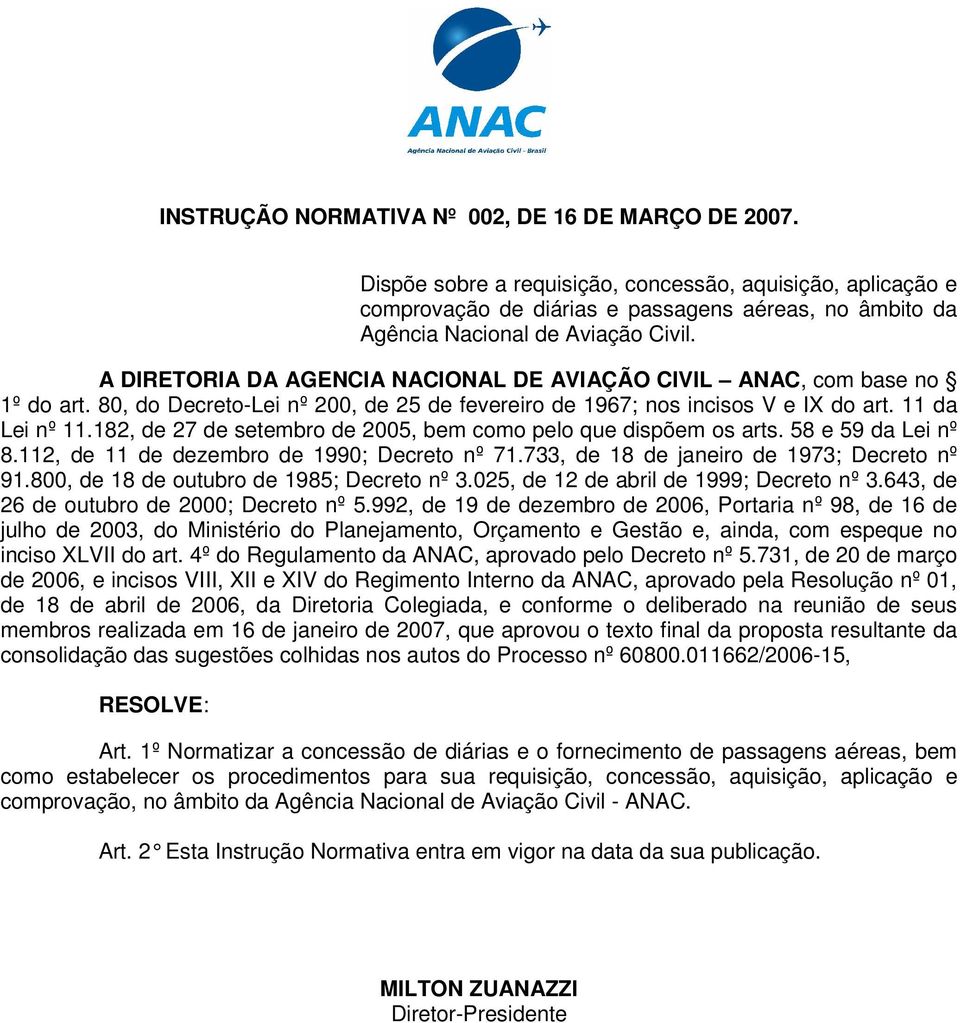 ANAC
Agência Nacional de Aviação Civil - Brasil

INSTRUÇÃO NORMATIVA Nº 002, DE 16 DE MARÇO DE 2007.

Dispõe sobre a requisição, concessão, aquisição, aplicação e comprovação de diárias e passagens aéreas, no âmbito da Agência Nacional de Aviação Civil.

A DIRETORIA DA AGENCIA NACIONAL DE AVIAÇÃO CIVIL – ANAC, com base no § 1º do art. 80, do Decreto-Lei nº 200, de 25 de fevereiro de 1967; nos incisos V e IX do art. 11 da Lei nº 11.182, de 27 de setembro de 2005, bem como pelo que dispõem os arts. 58 e 59 da Lei nº 8.112, de 11 de dezembro de 1990; Decreto nº 71.733, de 18 de janeiro de 1973; Decreto nº 91.800, de 18 de outubro de 1985; Decreto nº 3.025, de 12 de abril de 1999; Decreto nº 3.643, de 26 de outubro de 2000; Decreto nº 5.992, de 19 de dezembro de 2006, Portaria nº 98, de 16 de julho de 2003, do Ministério do Planejamento, Orçamento e Gestão e, ainda, com espeque no inciso XLVII do art. 4º do Regulamento da ANAC, aprovado pelo Decreto nº 5.731, de 20 de março de 2006, e incisos VIII, XII e XIV do Regimento Interno da ANAC, aprovado pela Resolução nº 01, de 18 de abril de 2006, da Diretoria Colegiada, e conforme o deliberado na reunião de seus membros realizada em 16 de janeiro de 2007, que aprovou o texto final da proposta resultante da consolidação das sugestões colhidas nos autos do Processo nº 60800.011662/2006-15,

RESOLVE:

Art. 1º Normatizar a concessão de diárias e o fornecimento de passagens aéreas, bem como estabelecer os procedimentos para sua requisição, concessão, aquisição, aplicação e comprovação, no âmbito da Agência Nacional de Aviação Civil - ANAC.

Art. 2° Esta Instrução Normativa entra em vigor na data da sua publicação.

MILTON ZUANAZZI
Diretor-Presidente